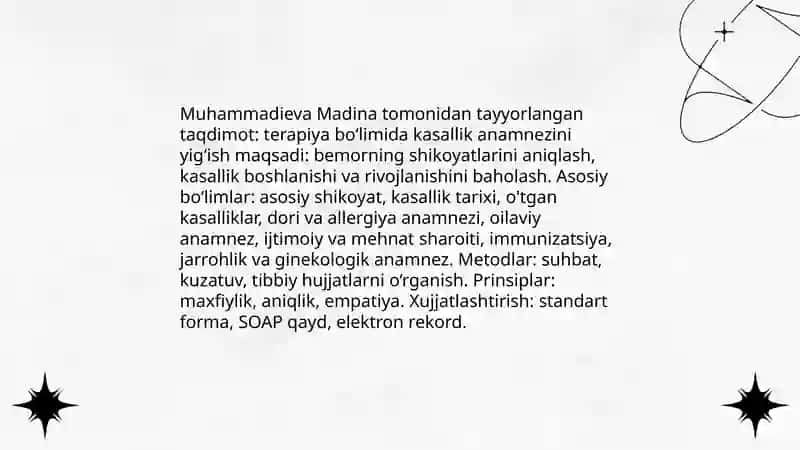 Muhammadieva Madina tomonidan tayyorlangan taqdimot: terapiya bo'limida kasallik anamnezini yig'ish maqsadi: bemorning shikoyatlarini aniqlash, kasallik boshlanishi va rivojlanishini baholash. Asosiy bo'limlar: asosiy shikoyat, kasallik tarixi, o'tgan kasalliklar, dori va allergiya anamnezi, oilaviy anamnez, ijtimoiy va mehnat sharoiti, immunizatsiya, jarrohlik va ginekologik anamnez. Metodlar: suhbat, kuzatuv, tibbiy hujjatlarni o'rganish. Prinsiplar: maxfiylik, aniqlik, empatiya. Xujjatlashtirish: standart forma, SOAP qayd, elektron rekord.